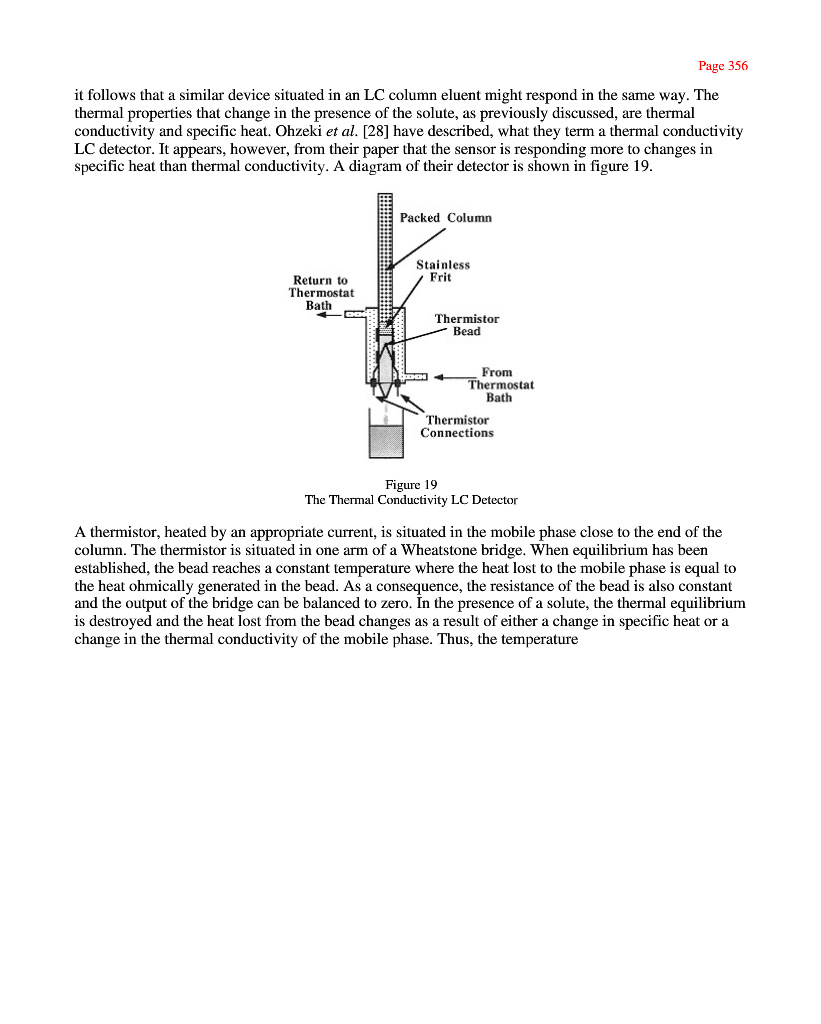 Page 356

it follows that a similar device situated in an LC column eluent might respond in the same way. The thermal properties that change in the presence of the solute, as previously discussed, are thermal conductivity and specific heat. Ohzeki et al. [28] have described, what they term a thermal conductivity LC detector. It appears, however, from their paper that the sensor is responding more to changes in specific heat than thermal conductivity. A diagram of their detector is shown in figure 19.

Packed Column
Stainless Frit
Return to Thermostat Bath
Thermistor Bead
From Thermostat Bath
Thermistor Connections

Figure 19
The Thermal Conductivity LC Detector

A thermistor, heated by an appropriate current, is situated in the mobile phase close to the end of the column. The thermistor is situated in one arm of a Wheatstone bridge. When equilibrium has been established, the bead reaches a constant temperature where the heat lost to the mobile phase is equal to the heat ohmically generated in the bead. As a consequence, the resistance of the bead is also constant and the output of the bridge can be balanced to zero. In the presence of a solute, the thermal equilibrium is destroyed and the heat lost from the bead changes as a result of either a change in specific heat or a change in the thermal conductivity of the mobile phase. Thus, the temperature